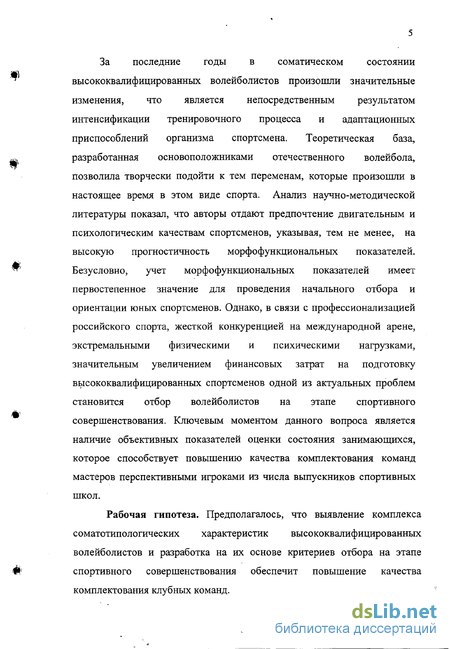 5

За последние годы в соматическом состоянии высококвалифицированных волейболистов произошли значительные изменения, что является непосредственным результатом интенсификации тренировочного процесса и адаптационных приспособлений организма спортсмена. Теоретическая база, разработанная основоположниками отечественного волейбола, позволила творчески подойти к тем переменам, которые произошли в настоящее время в этом виде спорта. Анализ научно-методической литературы показал, что авторы отдают предпочтение двигательным и психологическим качествам спортсменов, указывая, тем не менее, на высокую прогностичность морфофункциональных показателей. Безусловно, учет морфофункциональных показателей имеет первостепенное значение для проведения начального отбора и ориентации юных спортсменов. Однако, в связи с профессионализацией российского спорта, жесткой конкуренцией на международной арене, экстремальными физическими и психическими нагрузками, значительным увеличением финансовых затрат на подготовку высококвалифицированных спортсменов одной из актуальных проблем становится отбор волейболистов на этапе спортивного совершенствования. Ключевым моментом данного вопроса является наличие объективных показателей оценки состояния занимающихся, которое способствует повышению качества комплектования команд мастеров перспективными игроками из числа выпускников спортивных школ.

Рабочая гипотеза. Предполагалось, что выявление комплекса соматотипологических характеристик высококвалифицированных волейболистов и разработка на их основе критериев отбора на этапе спортивного совершенствования обеспечит повышение качества комплектования клубных команд.

dsLib.net
библиотека диссертаций